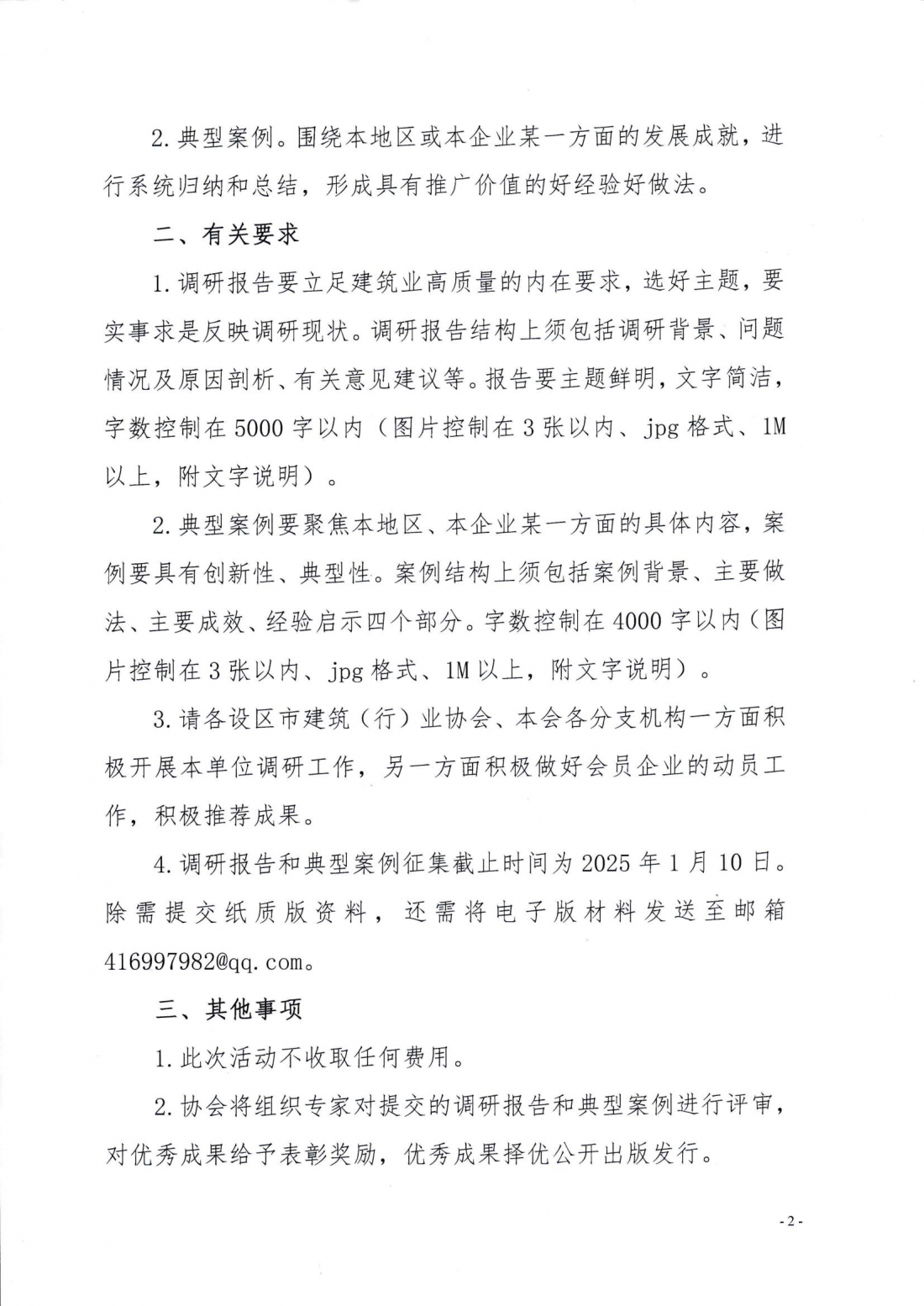 2.典型案例。围绕本地区或本企业某一方面的发展成就，进行系统归纳和总结，形成具有推广价值的好经验好做法。

二、有关要求

1.调研报告要立足建筑业高质量的内在要求，选好主题，要实事求是反映调研现状。调研报告结构上须包括调研背景、问题情况及原因剖析、有关意见建议等。报告要主题鲜明，文字简洁，字数控制在5000字以内（图片控制在3张以内、jpg格式、1M以上，附文字说明）。

2.典型案例要聚焦本地区、本企业某一方面的具体内容，案例要具有创新性、典型性。案例结构上须包括案例背景、主要做法、主要成效、经验启示四个部分。字数控制在4000字以内（图片控制在3张以内、jpg格式、1M以上，附文字说明）。

3.请各设区市建筑（行）业协会、本会各分支机构一方面积极开展本单位调研工作，另一方面积极做好会员企业的动员工作，积极推荐成果。

4.调研报告和典型案例征集截止时间为2025年1月10日。除需提交纸质版资料，还需将电子版材料发送至邮箱416997982@qq.com。

三、其他事项

1.此次活动不收取任何费用。

2.协会将组织专家对提交的调研报告和典型案例进行评审，对优秀成果给予表彰奖励，优秀成果择优公开出版发行。

-2-